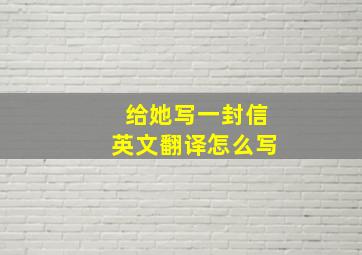 给她写一封信
英文翻译怎么写